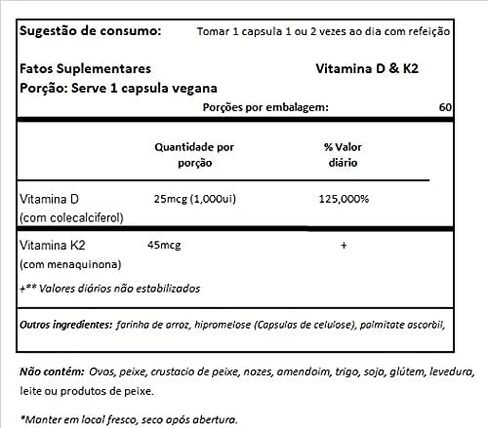 Sugestão de consumo: Tomar 1 capsula 1 ou 2 vezes ao dia com refeição

Fatos Suplementares Vitamina D & K2
Porção: Serve 1 capsula vegana
Porções por embalagem: 60

| | Quantidade por porção | % Valor diário |
|---|---|---|
| Vitamina D (com colecalciferol) | 25mcg (1,000ui) | 125,000% |
| Vitamina K2 (com menaquinona) | 45mcg | + |

+** Valores diários não estabilizados

Outros ingredientes: farinha de arroz, hipromelose (Capsulas de celulose), palmitate ascorbil,

Não contém: Ovos, peixe, crustacio de peixe, nozes, amendoim, trigo, soja, glútem, levedura, leite ou produtos de peixe.

*Manter em local fresco, seco após abertura.